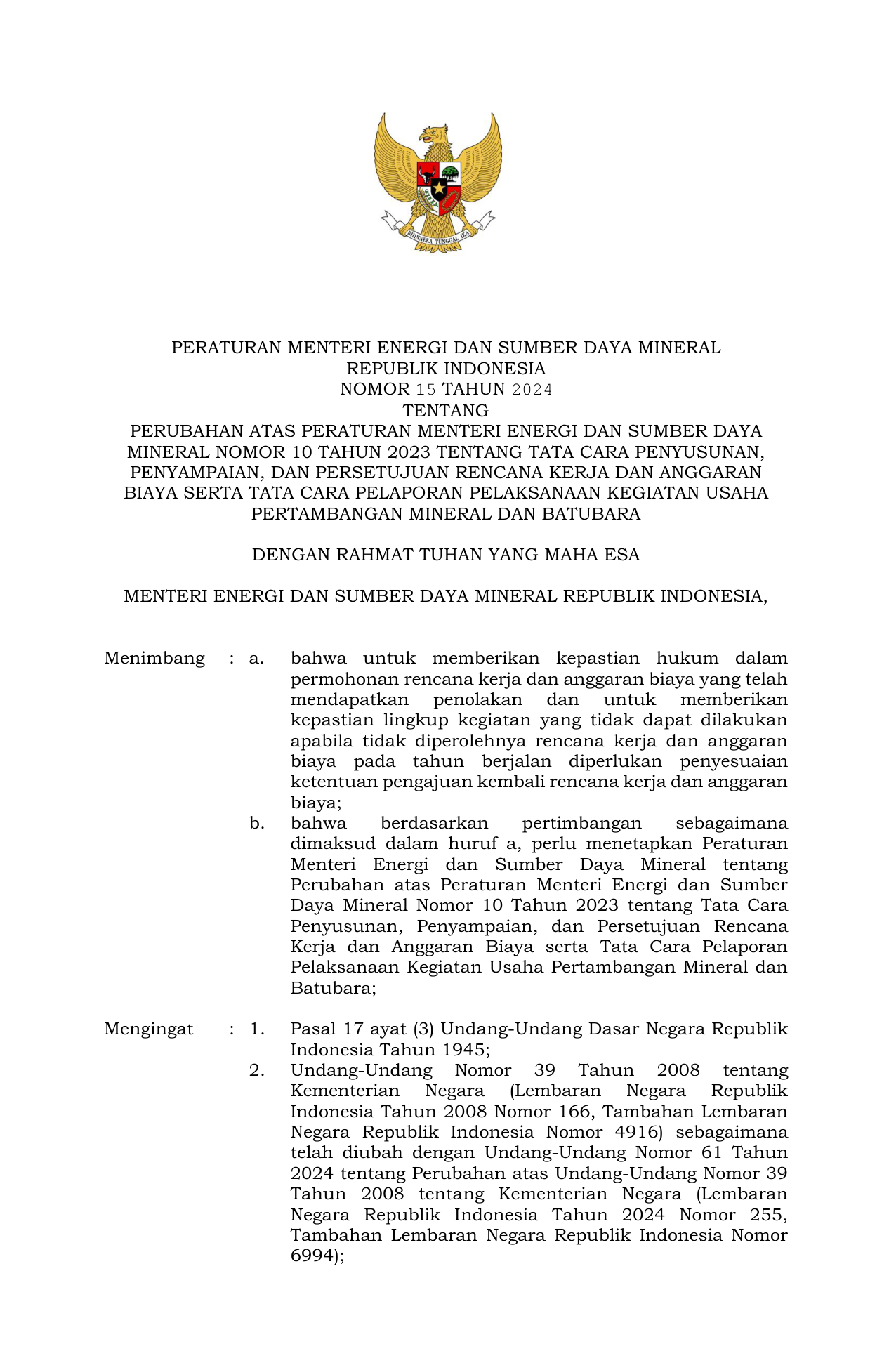 BHINNEKA TUNGGAL IKA

PERATURAN MENTERI ENERGI DAN SUMBER DAYA MINERAL
REPUBLIK INDONESIA
NOMOR 15 TAHUN 2024
TENTANG
PERUBAHAN ATAS PERATURAN MENTERI ENERGI DAN SUMBER DAYA MINERAL NOMOR 10 TAHUN 2023 TENTANG TATA CARA PENYUSUNAN, PENYAMPAIAN, DAN PERSETUJUAN RENCANA KERJA DAN ANGGARAN BIAYA SERTA TATA CARA PELAPORAN PELAKSANAAN KEGIATAN USAHA PERTAMBANGAN MINERAL DAN BATUBARA

DENGAN RAHMAT TUHAN YANG MAHA ESA

MENTERI ENERGI DAN SUMBER DAYA MINERAL REPUBLIK INDONESIA,

Menimbang : a. bahwa untuk memberikan kepastian hukum dalam permohonan rencana kerja dan anggaran biaya yang telah mendapatkan penolakan dan untuk memberikan kepastian lingkup kegiatan yang tidak dapat dilakukan apabila tidak diperolehnya rencana kerja dan anggaran biaya pada tahun berjalan diperlukan penyesuaian ketentuan pengajuan kembali rencana kerja dan anggaran biaya;

b. bahwa berdasarkan pertimbangan sebagaimana dimaksud dalam huruf a, perlu menetapkan Peraturan Menteri Energi dan Sumber Daya Mineral tentang Perubahan atas Peraturan Menteri Energi dan Sumber Daya Mineral Nomor 10 Tahun 2023 tentang Tata Cara Penyusunan, Penyampaian, dan Persetujuan Rencana Kerja dan Anggaran Biaya serta Tata Cara Pelaporan Pelaksanaan Kegiatan Usaha Pertambangan Mineral dan Batubara;

Mengingat : 1. Pasal 17 ayat (3) Undang-Undang Dasar Negara Republik Indonesia Tahun 1945;

2. Undang-Undang Nomor 39 Tahun 2008 tentang Kementerian Negara (Lembaran Negara Republik Indonesia Tahun 2008 Nomor 166, Tambahan Lembaran Negara Republik Indonesia Nomor 4916) sebagaimana telah diubah dengan Undang-Undang Nomor 61 Tahun 2024 tentang Perubahan atas Undang-Undang Nomor 39 Tahun 2008 tentang Kementerian Negara (Lembaran Negara Republik Indonesia Tahun 2024 Nomor 255, Tambahan Lembaran Negara Republik Indonesia Nomor 6994);